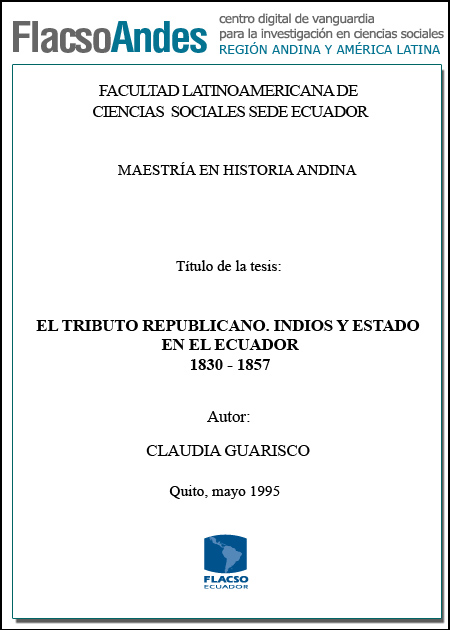 FlacsoAndes
centro digital de vanguardia
para la investigación en ciencias sociales
REGIÓN ANDINA Y AMÉRICA LATINA

FACULTAD LATINOAMERICANA DE CIENCIAS SOCIALES SEDE ECUADOR

MAESTRÍA EN HISTORIA ANDINA

Título de la tesis:

EL TRIBUTO REPUBLICANO. INDIOS Y ESTADO EN EL ECUADOR
1830 - 1857

Autor:

CLAUDIA GUARISCO

Quito, mayo 1995

FLACSO
ECUADOR